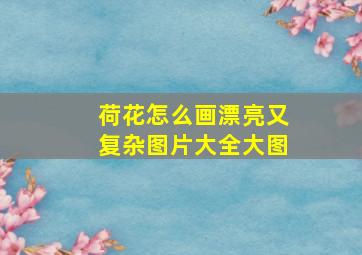 荷花怎么画漂亮又复杂图片大全大图